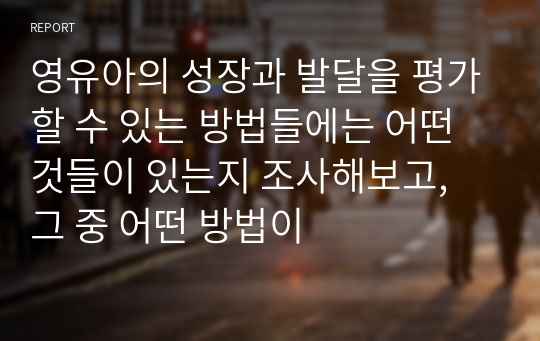 REPORT

영유아의 성장과 발달을 평가할 수 있는 방법들에는 어떤 것들이 있는지 조사해보고, 그 중 어떤 방법이